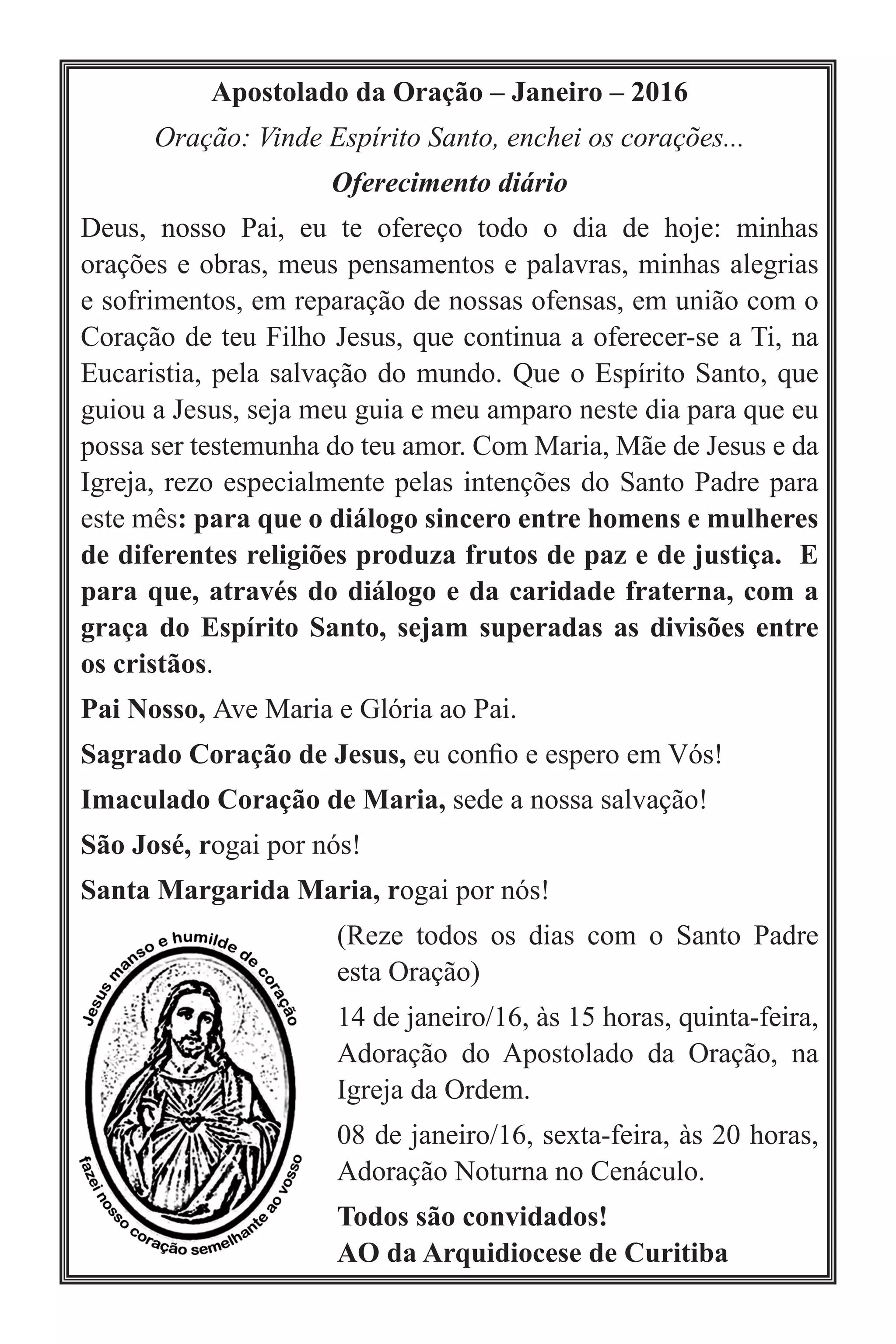 Apostolado da Oração – Janeiro – 2016

Oração: Vinde Espírito Santo, enchei os corações...

Oferecimento diário

Deus, nosso Pai, eu te ofereço todo o dia de hoje: minhas orações e obras, meus pensamentos e palavras, minhas alegrias e sofrimentos, em reparação de nossas ofensas, em união com o Coração de teu Filho Jesus, que continua a oferecer-se a Ti, na Eucaristia, pela salvação do mundo. Que o Espírito Santo, que guiou a Jesus, seja meu guia e meu amparo neste dia para que eu possa ser testemunha do teu amor. Com Maria, Mãe de Jesus e da Igreja, rezo especialmente pelas intenções do Santo Padre para este mês: para que o diálogo sincero entre homens e mulheres de diferentes religiões produza frutos de paz e de justiça. E para que, através do diálogo e da caridade fraterna, com a graça do Espírito Santo, sejam superadas as divisões entre os cristãos.

Pai Nosso, Ave Maria e Glória ao Pai.

Sagrado Coração de Jesus, eu confio e espero em Vós!

Imaculado Coração de Maria, sede a nossa salvação!

São José, rogai por nós!

Santa Margarida Maria, rogai por nós!

Jesus manso e humilde de coração
fazei nosso coração semelhante ao vosso

(Reze todos os dias com o Santo Padre esta Oração)

14 de janeiro/16, às 15 horas, quinta-feira, Adoração do Apostolado da Oração, na Igreja da Ordem.

08 de janeiro/16, sexta-feira, às 20 horas, Adoração Noturna no Cenáculo.

Todos são convidados!
AO da Arquidiocese de Curitiba